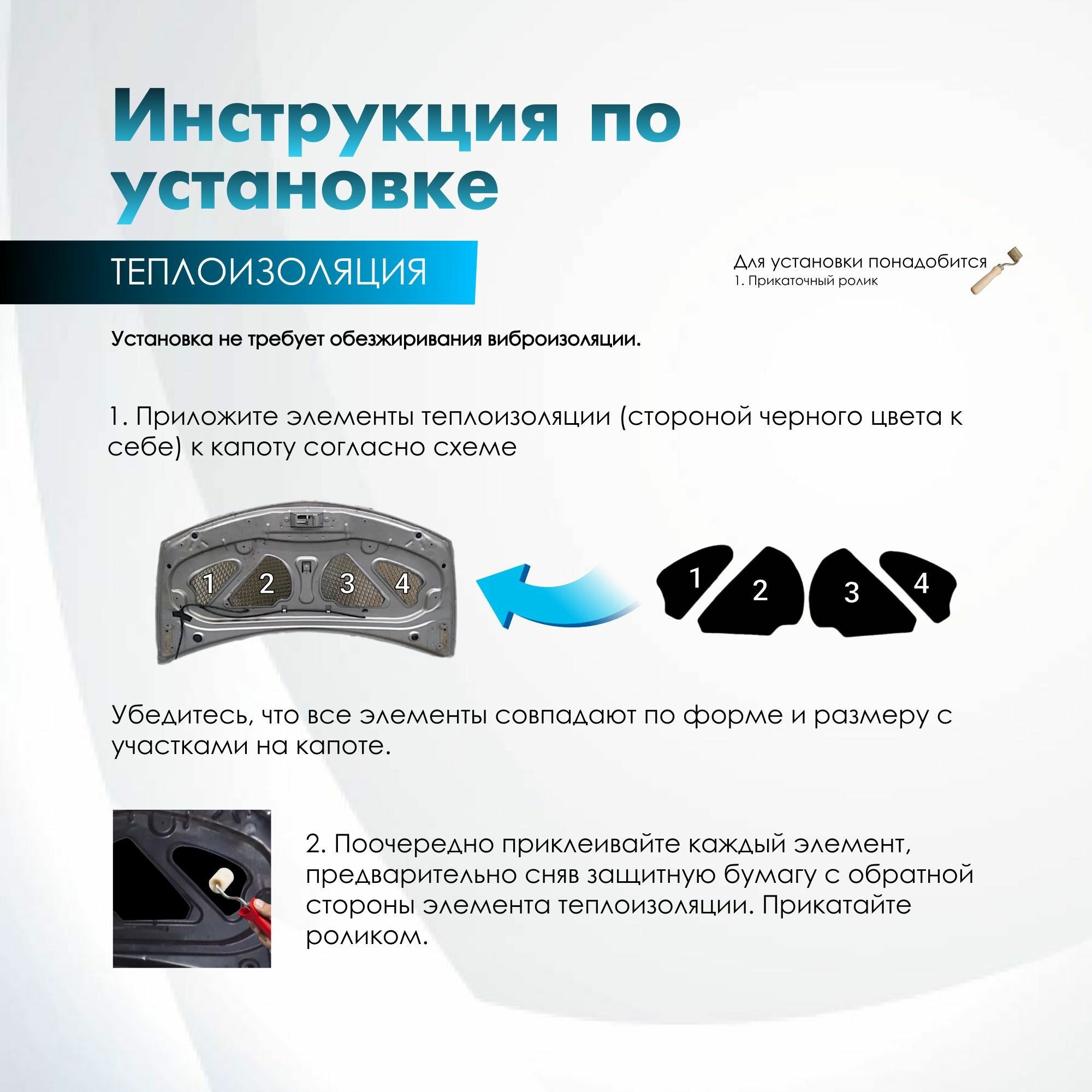 Инструкция по установке

ТЕПЛОИЗОЛЯЦИЯ

Для установки понадобится
1. Прикаточный ролик

Установка не требует обезжиривания виброизоляции.

1. Приложите элементы теплоизоляции (стороной черного цвета к себе) к капоту согласно схеме

1 2 3 4

1 2 3 4

Убедитесь, что все элементы совпадают по форме и размеру с участками на капоте.

2. Поочередно приклеивайте каждый элемент, предварительно сняв защитную бумагу с обратной стороны элемента теплоизоляции. Прикатайте роликом.